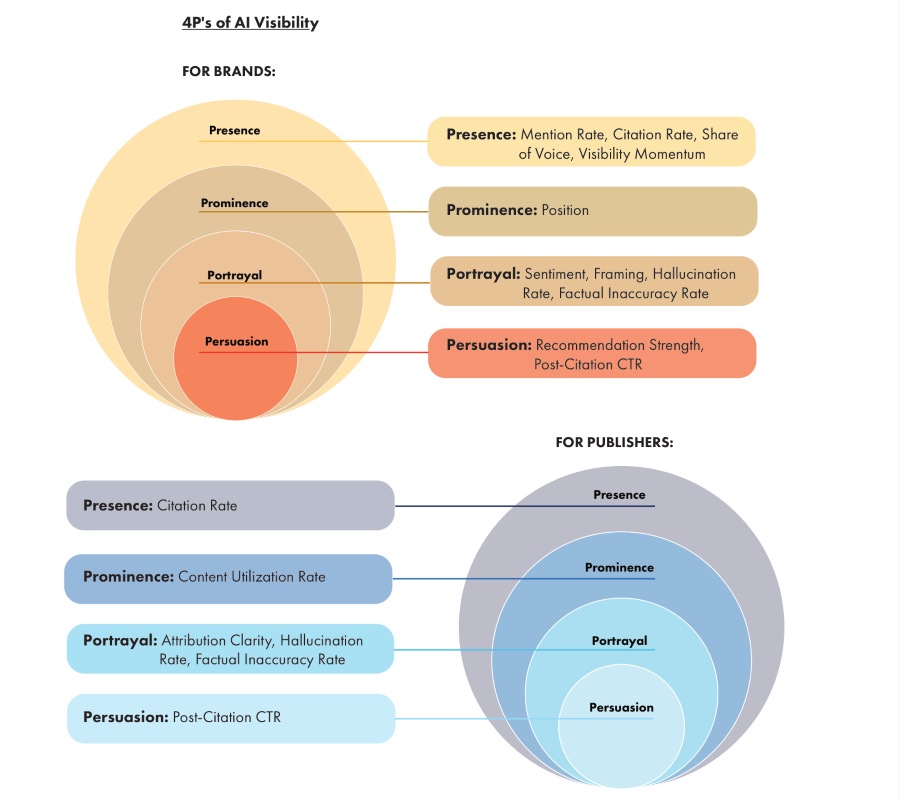 4P's of AI Visibility

FOR BRANDS:

Presence

Prominence

Portrayal

Persuasion

Presence: Mention Rate, Citation Rate, Share of Voice, Visibility Momentum

Prominence: Position

Portrayal: Sentiment, Framing, Hallucination Rate, Factual Inaccuracy Rate

Persuasion: Recommendation Strength, Post-Citation CTR

FOR PUBLISHERS:

Presence: Citation Rate

Prominence: Content Utilization Rate

Portrayal: Attribution Clarity, Hallucination Rate, Factual Inaccuracy Rate

Persuasion: Post-Citation CTR

Presence

Prominence

Portrayal

Persuasion